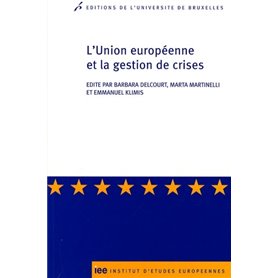 EDITIONS DE L'UNIVERSITE DE BRUXELLES

L'Union européenne et la gestion de crises

EDITE PAR BARBARA DELCOURT, MARTA MARTINELLI ET EMMANUEL KLIMIS

iee INSTITUT D'ETUDES EUROPEENNES